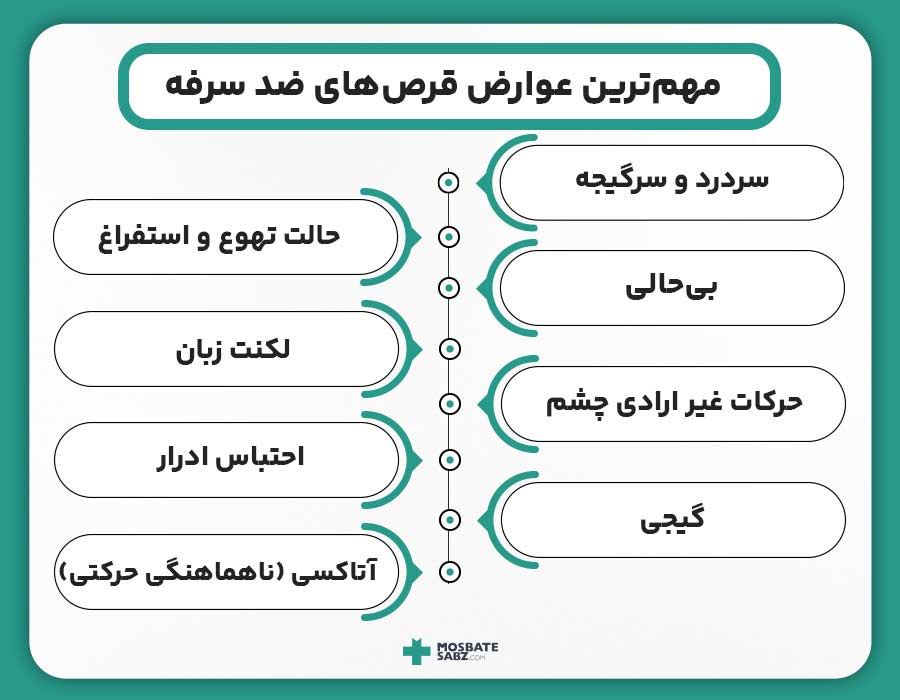 مهم‌ترین عوارض قرص‌های ضد سرفه

سردرد و سرگیجه

حالت تهوع و استفراغ

بی‌حالی

لکنت زبان

حرکات غیر ارادی چشم

احتباس ادرار

گیجی

آتاکسی (ناهماهنگی حرکتی)

MOSBATE SABZ.COM